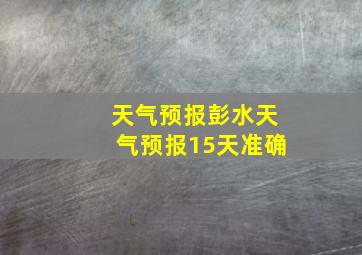 天气预报彭水天气预报15天准确